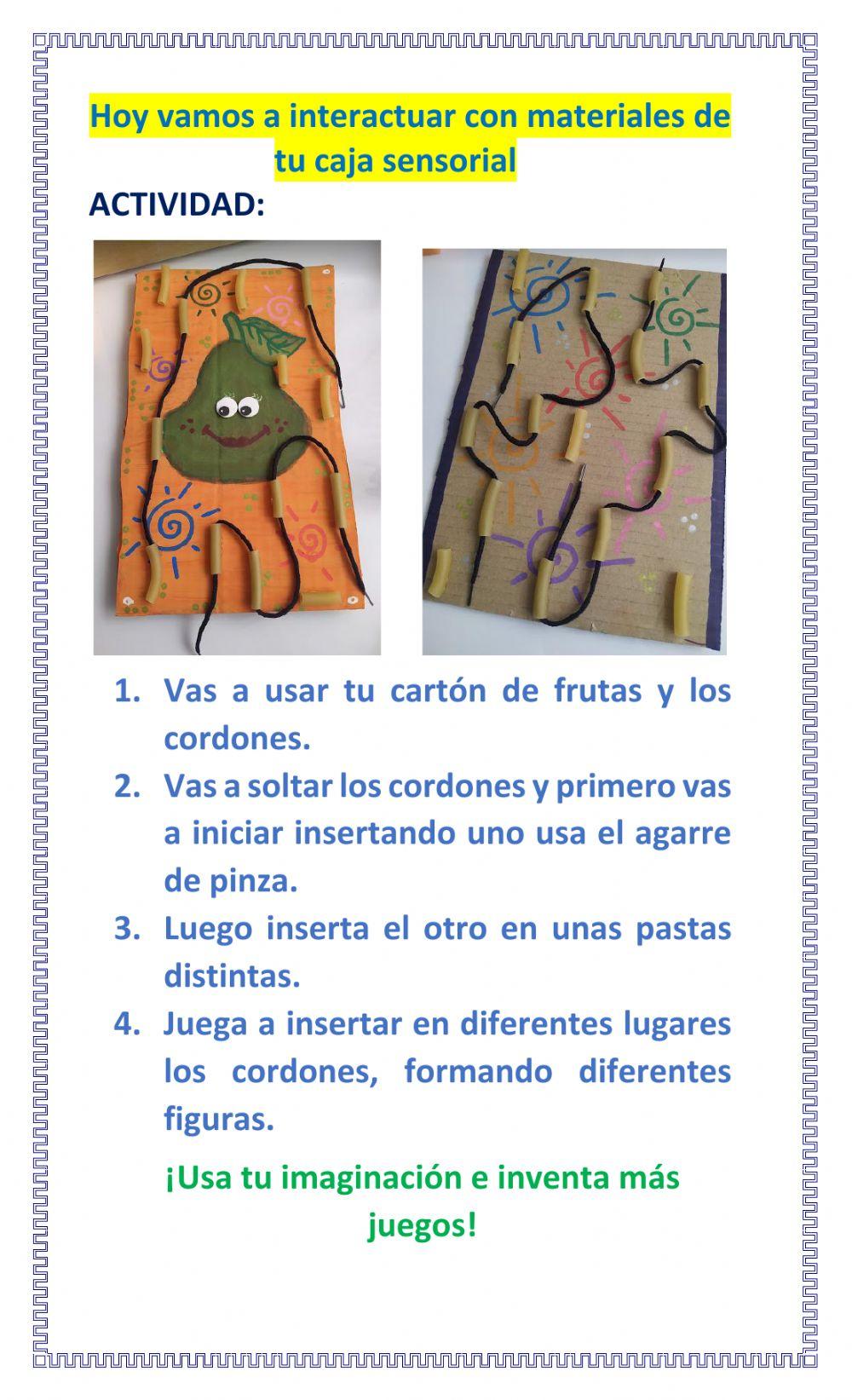 Hoy vamos a interactuar con materiales de tu caja sensorial

ACTIVIDAD:

1. Vas a usar tu cartón de frutas y los cordones.
2. Vas a soltar los cordones y primero vas a iniciar insertando uno usa el agarre de pinza.
3. Luego inserta el otro en unas pastas distintas.
4. Juega a insertar en diferentes lugares los cordones, formando diferentes figuras.

¡Usa tu imaginación e inventa más juegos!